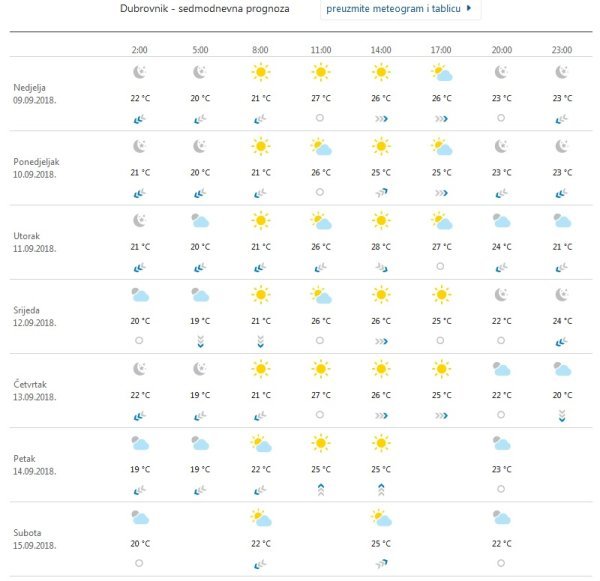 Dubrovnik - sedmodnevna prognoza

preuzmite meteogram i tablicu

| | 2:00 | 5:00 | 8:00 | 11:00 | 14:00 | 17:00 | 20:00 | 23:00 |
|---|---|---|---|---|---|---|---|---|
| Nedjelja 09.09.2018. | 22 °C | 20 °C | 21 °C | 27 °C | 26 °C | 26 °C | 23 °C | 23 °C |
| Ponedjeljak 10.09.2018. | 21 °C | 20 °C | 21 °C | 26 °C | 25 °C | 25 °C | 23 °C | 23 °C |
| Utorak 11.09.2018. | 21 °C | 20 °C | 21 °C | 26 °C | 28 °C | 27 °C | 24 °C | 21 °C |
| Srijeda 12.09.2018. | 20 °C | 19 °C | 21 °C | 26 °C | 26 °C | 25 °C | 22 °C | 24 °C |
| Četvrtak 13.09.2018. | 22 °C | 19 °C | 21 °C | 27 °C | 26 °C | 25 °C | 22 °C | 20 °C |
| Petak 14.09.2018. | 19 °C | 19 °C | 22 °C | 25 °C | 25 °C | | 23 °C | |
| Subota 15.09.2018. | 20 °C | | 22 °C | | 25 °C | | 22 °C | |